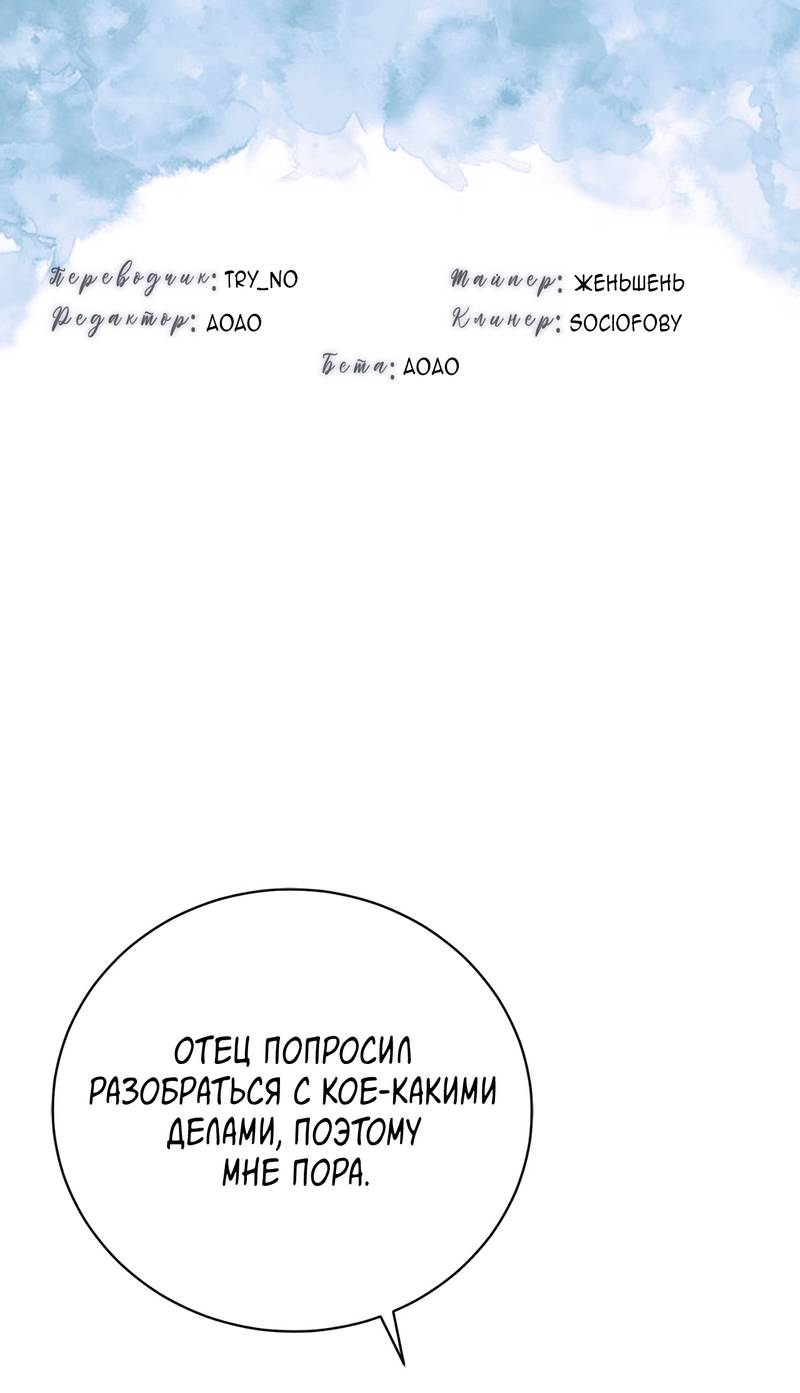 Переводчик: TRY_NO
Редактор: ДОДО

Тайпер: ЖЕНЬШЕНЬ
Клинер: SOCIOFOBY

Бета: ДОДО

ОТЕЦ ПОПРОСИЛ РАЗОБРАТЬСЯ С КОЕ-КАКИМИ ДЕЛАМИ, ПОЭТОМУ МНЕ ПОРА.